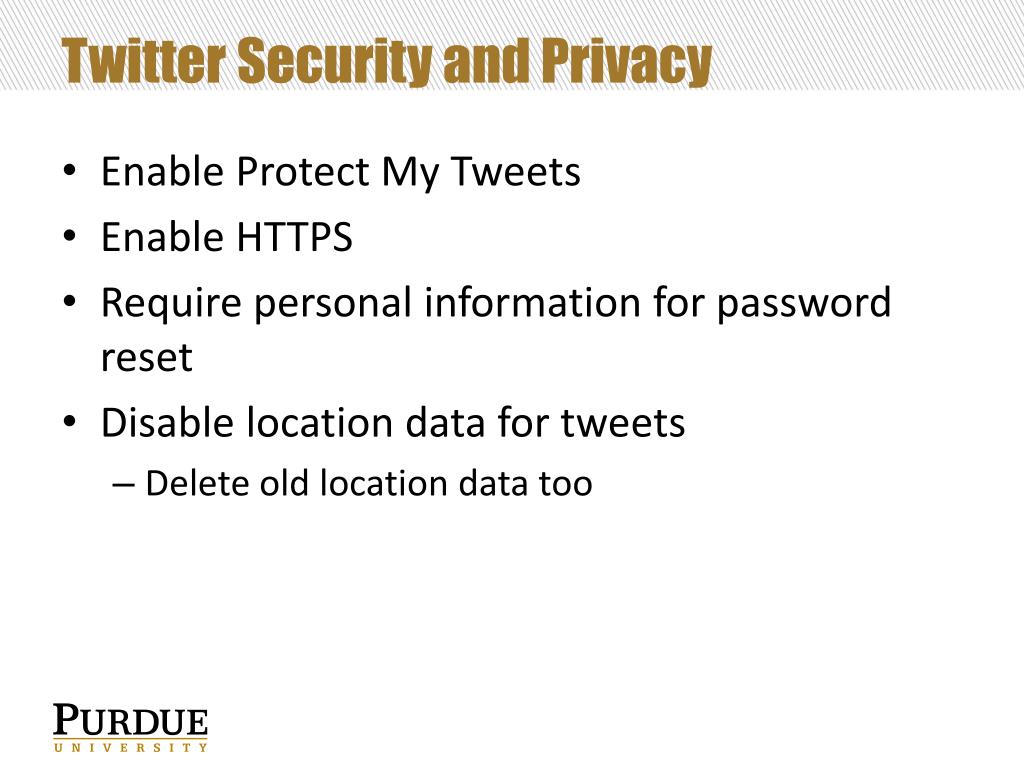 Twitter Security and Privacy

• Enable Protect My Tweets
• Enable HTTPS
• Require personal information for password reset
• Disable location data for tweets
– Delete old location data too

PURDUE
UNIVERSITY